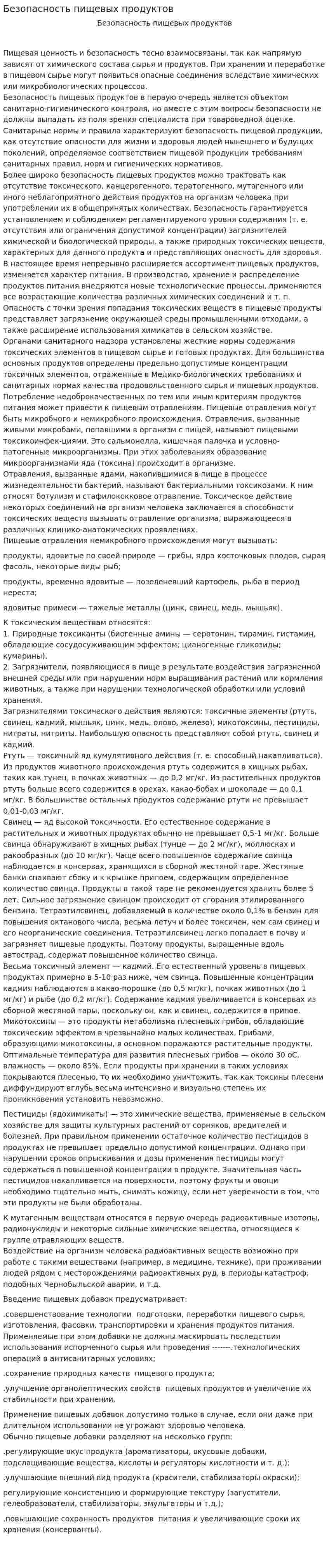 Безопасность пищевых продуктов

Безопасность пищевых продуктов

Пищевая ценность и безопасность тесно взаимосвязаны, так как напрямую зависят от химического состава сырья и продуктов. При хранении и переработке в пищевом сырье могут появиться опасные соединения вследствие химических или микробиологических процессов.
Безопасность пищевых продуктов в первую очередь является объектом санитарно-гигиенического контроля, но вместе с этим вопросы безопасности не должны выпадать из поля зрения специалиста при товароведной оценке.
Санитарные нормы и правила характеризуют безопасность пищевой продукции, как отсутствие опасности для жизни и здоровья людей нынешнего и будущих поколений, определяемое соответствием пищевой продукции требованиям санитарных правил, норм и гигиенических нормативов.
Более широко безопасность пищевых продуктов можно трактовать как отсутствие токсического, канцерогенного, тератогенного, мутагенного или иного неблагоприятного действия продуктов на организм человека при употреблении их в общепринятых количествах. Безопасность гарантируется установлением и соблюдением регламентируемого уровня содержания (т. е. отсутствия или ограничения допустимой концентрации) загрязнителей химической и биологической природы, а также природных токсических веществ, характерных для данного продукта и представляющих опасность для здоровья.
В настоящее время непрерывно расширяется ассортимент пищевых продуктов, изменяется характер питания. В производство, хранение и распределение продуктов питания внедряются новые технологические процессы, применяются все возрастающие количества различных химических соединений и т. п.
Опасность с точки зрения попадания токсических веществ в пищевые продукты представляет загрязнение окружающей среды промышленными отходами, а также расширение использования химикатов в сельском хозяйстве.
Органами санитарного надзора установлены жесткие нормы содержания токсических элементов в пищевом сырье и готовых продуктах. Для большинства основных продуктов определены предельно допустимые концентрации токсичных элементов, отраженные в Медико-биологических требованиях и санитарных нормах качества продовольственного сырья и пищевых продуктов.
Потребление недоброкачественных по тем или иным критериям продуктов питания может привести к пищевым отравлениям. Пищевые отравления могут быть микробного и немикробного происхождения. Отравления, вызванные живыми микробами, попавшими в организм с пищей, называют пищевыми токсикоинфек-циями. Это сальмонелла, кишечная палочка и условно-патогенные микроорганизмы. При этих заболеваниях образование микроорганизмами яда (токсина) происходит в организме.
Отравления, вызванные ядами, накопившимися в пище в процессе жизнедеятельности бактерий, называют бактериальными токсикозами. К ним относят ботулизм и стафилококковое отравление. Токсическое действие некоторых соединений на организм человека заключается в способности токсических веществ вызывать отравление организма, выражающееся в различных клинико-анатомических проявлениях.
Пищевые отравления немикробного происхождения могут вызывать:

продукты, ядовитые по своей природе — грибы, ядра косточковых плодов, сырая фасоль, некоторые виды рыб;

продукты, временно ядовитые — позеленевший картофель, рыба в период нереста;

ядовитые примеси — тяжелые металлы (цинк, свинец, медь, мышьяк).

К токсическим веществам относятся:
1. Природные токсиканты (биогенные амины — серотонин, тирамин, гистамин, обладающие сосудосуживающим эффектом; цианогенные гликозиды; кумарины).
2. Загрязнители, появляющиеся в пище в результате воздействия загрязненной внешней среды или при нарушении норм выращивания растений или кормления животных, а также при нарушении технологической обработки или условий хранения.
Загрязнителями токсического действия являются: токсичные элементы (ртуть, свинец, кадмий, мышьяк, цинк, медь, олово, железо), микотоксины, пестициды, нитраты, нитриты. Наибольшую опасность представляют собой ртуть, свинец и кадмий.
Ртуть — токсичный яд кумулятивного действия (т. е. способный накапливаться). Из продуктов животного происхождения ртуть содержится в хищных рыбах, таких как тунец, в почках животных — до 0,2 мг/кг. Из растительных продуктов ртуть больше всего содержится в орехах, какао-бобах и шоколаде — до 0,1 мг/кг. В большинстве остальных продуктов содержание ртути не превышает 0,01-0,03 мг/кг.
Свинец — яд высокой токсичности. Его естественное содержание в растительных и животных продуктах обычно не превышает 0,5-1 мг/кг. Больше свинца обнаруживают в хищных рыбах (тунце — до 2 мг/кг), моллюсках и ракообразных (до 10 мг/кг). Чаще всего повышенное содержание свинца наблюдается в консервах, хранящихся в сборной жестяной таре. Жестяные банки спаивают сбоку и к крышке припоем, содержащим определенное количество свинца. Продукты в такой таре не рекомендуется хранить более 5 лет. Сильное загрязнение свинцом происходит от сгорания этилированного бензина. Тетраэтилсвинец, добавляемый в количестве около 0,1% в бензин для повышения октанового числа, весьма летуч и более токсичен, чем сам свинец и его неорганические соединения. Тетраэтилсвинец легко попадает в почву и загрязняет пищевые продукты. Поэтому продукты, выращенные вдоль автострад, содержат повышенное количество свинца.
Весьма токсичный элемент — кадмий. Его естественный уровень в пищевых продуктах примерно в 5-10 раз ниже, чем свинца. Повышенные концентрации кадмия наблюдаются в какао-порошке (до 0,5 мг/кг), почках животных (до 1 мг/кг) и рыбе (до 0,2 мг/кг). Содержание кадмия увеличивается в консервах из сборной жестяной тары, поскольку он, как и свинец, содержится в припое.
Микотоксины — это продукты метаболизма плесневых грибов, обладающие токсическим эффектом в чрезвычайно малых количествах. Грибами, образующими микотоксины, в основном поражаются растительные продукты. Оптимальные температура для развития плесневых грибов — около 30 оС, влажность — около 85%. Если продукты при хранении в таких условиях покрываются плесенью, то их необходимо уничтожить, так как токсины плесени диффундируют вглубь весьма интенсивно и визуально степень их проникновения установить невозможно.

Пестициды (ядохимикаты) — это химические вещества, применяемые в сельском хозяйстве для защиты культурных растений от сорняков, вредителей и болезней. При правильном применении остаточное количество пестицидов в продуктах не превышает предельно допустимой концентрации. Однако при нарушении сроков опрыскивания и дозы применения пестициды могут содержаться в повышенной концентрации в продукте. Значительная часть пестицидов накапливается на поверхности, поэтому фрукты и овощи необходимо тщательно мыть, снимать кожицу, если нет уверенности в том, что эти продукты не были обработаны.

К мутагенным веществам относятся в первую очередь радиоактивные изотопы, радионуклиды и некоторые сильные химические вещества, относящиеся к группе отравляющих веществ.
Воздействие на организм человека радиоактивных веществ возможно при работе с такими веществами (например, в медицине, технике), при проживании людей рядом с месторождениями радиоактивных руд, в периоды катастроф, подобных Чернобыльской аварии, и т.д.

Введение пищевых добавок предусматривает:

.совершенствование технологии подготовки, переработки пищевого сырья, изготовления, фасовки, транспортировки и хранения продуктов питания. Применяемые при этом добавки не должны маскировать последствия использования испорченного сырья или проведения -------.технологических операций в антисанитарных условиях;

.сохранение природных качеств пищевого продукта;

.улучшение органолептических свойств пищевых продуктов и увеличение их стабильности при хранении.

Применение пищевых добавок допустимо только в случае, если они даже при длительном использовании не угрожают здоровью человека.
Обычно пищевые добавки разделяют на несколько групп:

.регулирующие вкус продукта (ароматизаторы, вкусовые добавки, подслащивающие вещества, кислоты и регуляторы кислотности и т. д.);

.улучшающие внешний вид продукта (красители, стабилизаторы окраски);

регулирующие консистенцию и формирующие текстуру (загустители, гелеобразователи, стабилизаторы, эмульгаторы и т.д.);

.повышающие сохранность продуктов питания и увеличивающие сроки их хранения (консерванты).